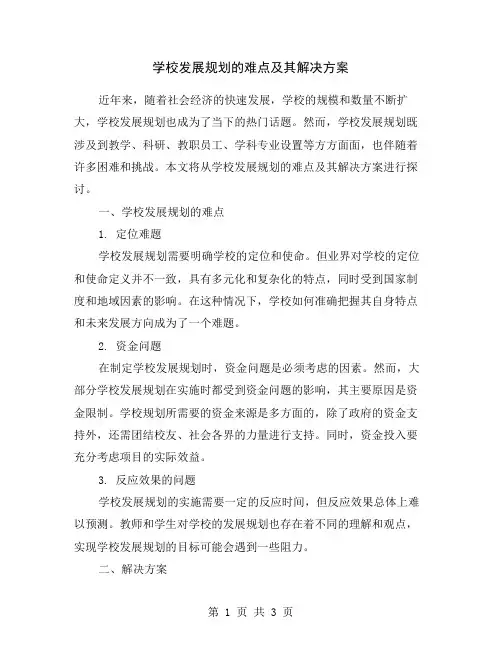 学校发展规划的难点及其解决方案

近年来，随着社会经济的快速发展，学校的规模和数量不断扩大，学校发展规划也成为了当下的热门话题。然而，学校发展规划既涉及到教学、科研、教职员工、学科专业设置等方方面面，也伴随着许多困难和挑战。本文将从学校发展规划的难点及其解决方案进行探讨。

一、学校发展规划的难点

1. 定位难题

学校发展规划需要明确学校的定位和使命。但业界对学校的定位和使命定义并不一致，具有多元化和复杂化的特点，同时受到国家制度和地域因素的影响。在这种情况下，学校如何准确把握其自身特点和未来发展方向成为了一个难题。

2. 资金问题

在制定学校发展规划时，资金问题是必须考虑的因素。然而，大部分学校发展规划在实施时都受到资金问题的影响，其主要原因是资金限制。学校规划所需要的资金来源是多方面的，除了政府的资金支持外，还需团结校友、社会各界的力量进行支持。同时，资金投入要充分考虑项目的实际效益。

3. 反应效果的问题

学校发展规划的实施需要一定的反应时间，但反应效果总体上难以预测。教师和学生对学校的发展规划也存在着不同的理解和观点，实现学校发展规划的目标可能会遇到一些阻力。

二、解决方案

第 1 页 共 3 页